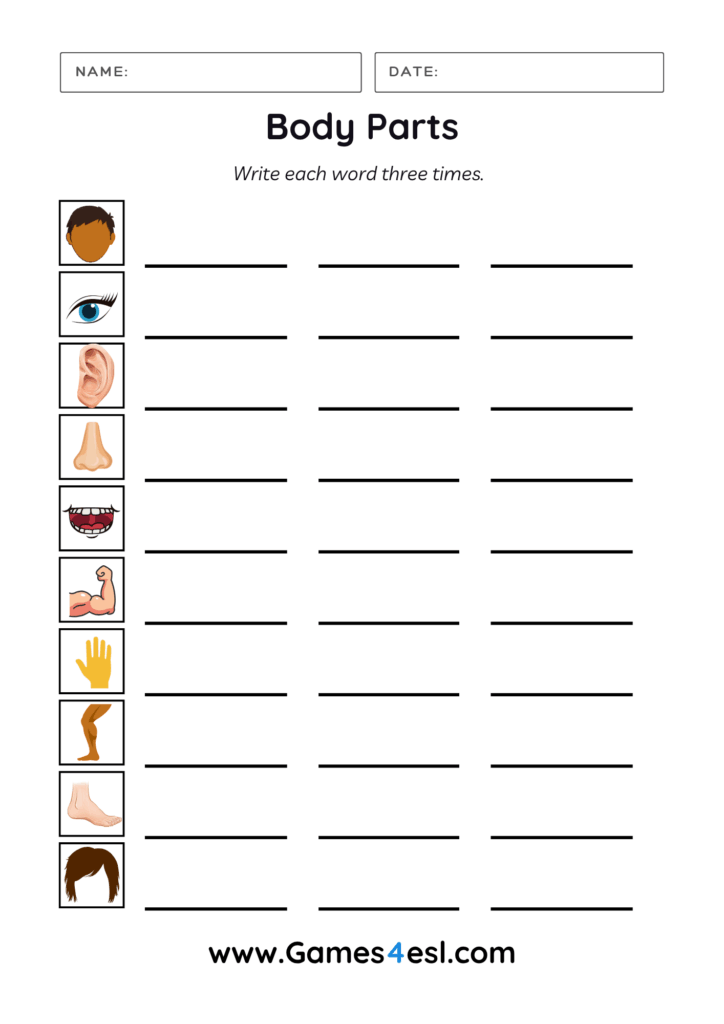 NAME:

DATE:

Body Parts

Write each word three times.

www.Games4esl.com